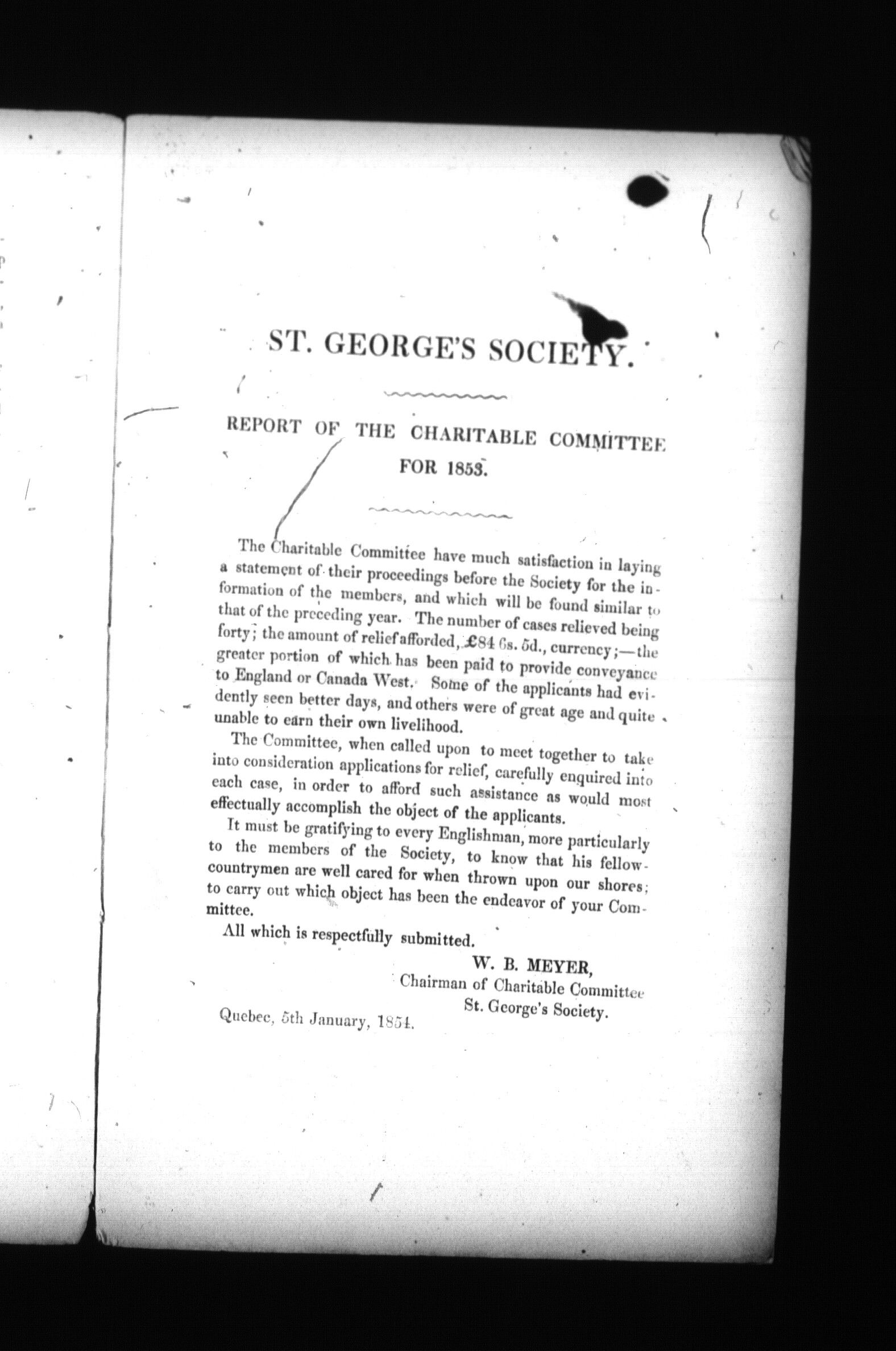 ST. GEORGE'S SOCIETY.

REPORT OF THE CHARITABLE COMMITTEE FOR 1853.

The Charitable Committee have much satisfaction in laying a statement of their proceedings before the Society for the information of the members, and which will be found similar to that of the preceding year. The number of cases relieved being forty; the amount of relief afforded, £84 6s. 5d., currency;—the greater portion of which has been paid to provide conveyance to England or Canada West. Some of the applicants had evidently seen better days, and others were of great age and quite unable to earn their own livelihood.

The Committee, when called upon to meet together to take into consideration applications for relief, carefully enquired into each case, in order to afford such assistance as would most effectually accomplish the object of the applicants.

It must be gratifying to every Englishman, more particularly to the members of the Society, to know that his fellow-countrymen are well cared for when thrown upon our shores; to carry out which object has been the endeavor of your Committee.

All which is respectfully submitted.

W. B. MEYER,
Chairman of Charitable Committee
St. George's Society.

Quebec, 5th January, 1854.